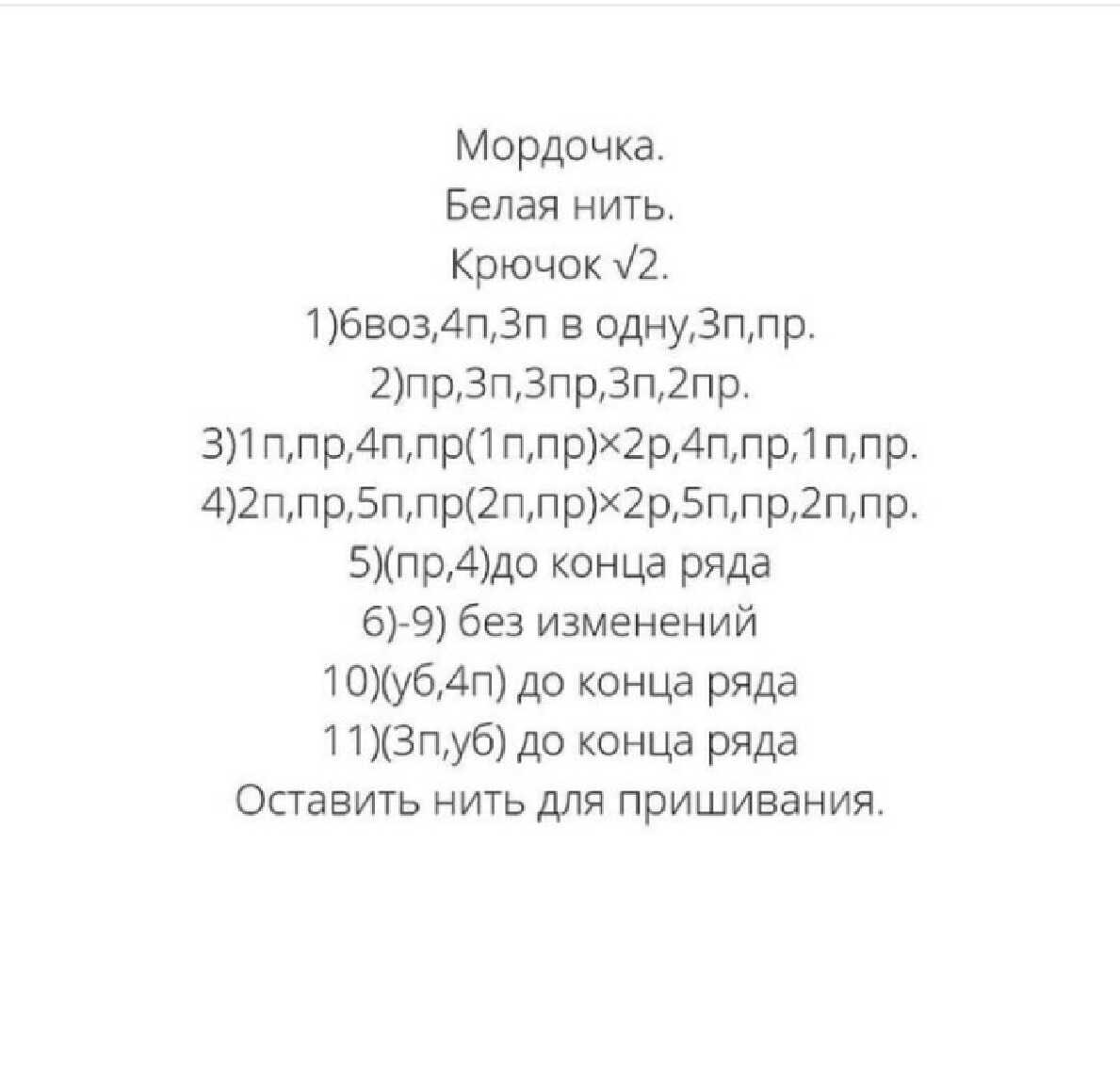 Мордочка.
Белая нить.
Крючок √2.
1)6воз,4п,3п в одну,3п,пр.
2)пр,3п,3пр,3п,2пр.
3)1п,пр,4п,пр(1п,пр)×2р,4п,пр,1п,пр.
4)2п,пр,5п,пр(2п,пр)×2р,5п,пр,2п,пр.
5)(пр,4)до конца ряда
6)-9) без изменений
10)(уб,4п) до конца ряда
11)(3п,уб) до конца ряда
Оставить нить для пришивания.